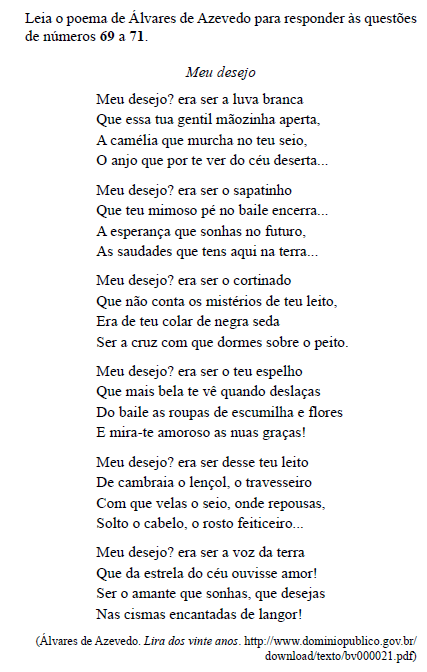 Leia o poema de Álvares de Azevedo para responder às questões de números 69 a 71.

Meu desejo

Meu desejo? era ser a luva branca
Que essa tua gentil mãozinha aperta,
A camélia que murcha no teu seio,
O anjo que por te ver do céu deserta...

Meu desejo? era ser o sapatinho
Que teu mimoso pé no baile encerra...
A esperança que sonhas no futuro,
As saudades que tens aqui na terra...

Meu desejo? era ser o cortinado
Que não conta os mistérios de teu leito,
Era de teu colar de negra seda
Ser a cruz com que dormes sobre o peito.

Meu desejo? era ser o teu espelho
Que mais bela te vê quando deslaças
Do baile as roupas de escumilha e flores
E mira-te amoroso as nuas graças!

Meu desejo? era ser desse teu leito
De cambraia o lençol, o travesseiro
Com que velas o seio, onde repousas,
Solto o cabelo, o rosto feiticeiro...

Meu desejo? era ser a voz da terra
Que da estrela do céu ouvisse amor!
Ser o amante que sonhas, que desejas
Nas cismas encantadas de langor!

(Álvares de Azevedo. Lira dos vinte anos. http://www.dominiopublico.gov.br/download/texto/bv000021.pdf)